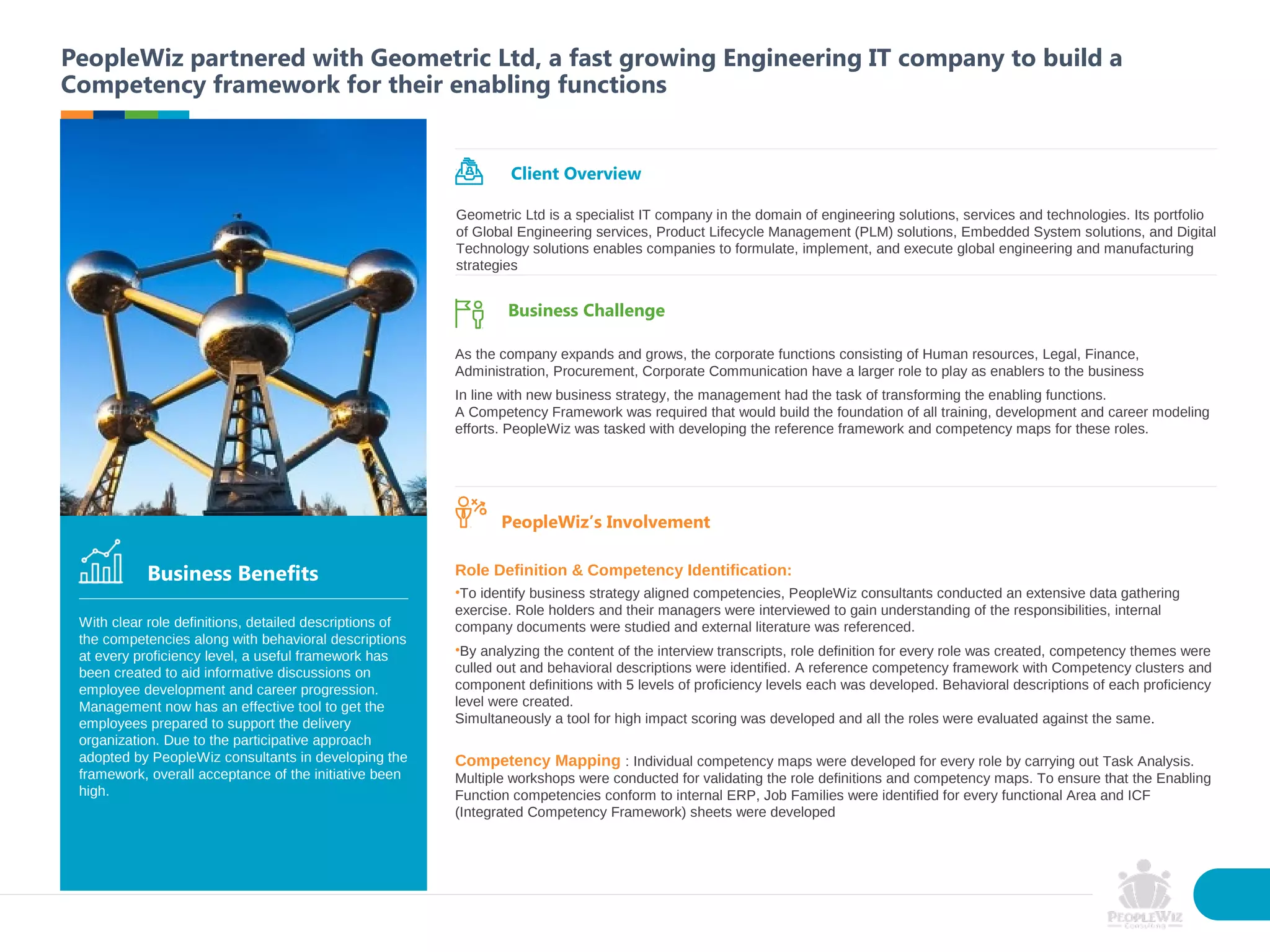 PeopleWiz partnered with Geometric Ltd, a fast growing Engineering IT company to build a Competency framework for their enabling functions

Business Benefits

With clear role definitions, detailed descriptions of the competencies along with behavioral descriptions at every proficiency level, a useful framework has been created to aid informative discussions on employee development and career progression. Management now has an effective tool to get the employees prepared to support the delivery organization. Due to the participative approach adopted by PeopleWiz consultants in developing the framework, overall acceptance of the initiative been high.

Client Overview

Geometric Ltd is a specialist IT company in the domain of engineering solutions, services and technologies. Its portfolio of Global Engineering services, Product Lifecycle Management (PLM) solutions, Embedded System solutions, and Digital Technology solutions enables companies to formulate, implement, and execute global engineering and manufacturing strategies

Business Challenge

As the company expands and grows, the corporate functions consisting of Human resources, Legal, Finance, Administration, Procurement, Corporate Communication have a larger role to play as enablers to the business

In line with new business strategy, the management had the task of transforming the enabling functions. A Competency Framework was required that would build the foundation of all training, development and career modeling efforts. PeopleWiz was tasked with developing the reference framework and competency maps for these roles.

PeopleWiz's Involvement

Role Definition & Competency Identification:

•To identify business strategy aligned competencies, PeopleWiz consultants conducted an extensive data gathering exercise. Role holders and their managers were interviewed to gain understanding of the responsibilities, internal company documents were studied and external literature was referenced.

•By analyzing the content of the interview transcripts, role definition for every role was created, competency themes were culled out and behavioral descriptions were identified. A reference competency framework with Competency clusters and component definitions with 5 levels of proficiency levels each was developed. Behavioral descriptions of each proficiency level were created.
Simultaneously a tool for high impact scoring was developed and all the roles were evaluated against the same.

Competency Mapping : Individual competency maps were developed for every role by carrying out Task Analysis. Multiple workshops were conducted for validating the role definitions and competency maps. To ensure that the Enabling Function competencies conform to internal ERP, Job Families were identified for every functional Area and ICF (Integrated Competency Framework) sheets were developed

PEOPLEWIZ
Consulting